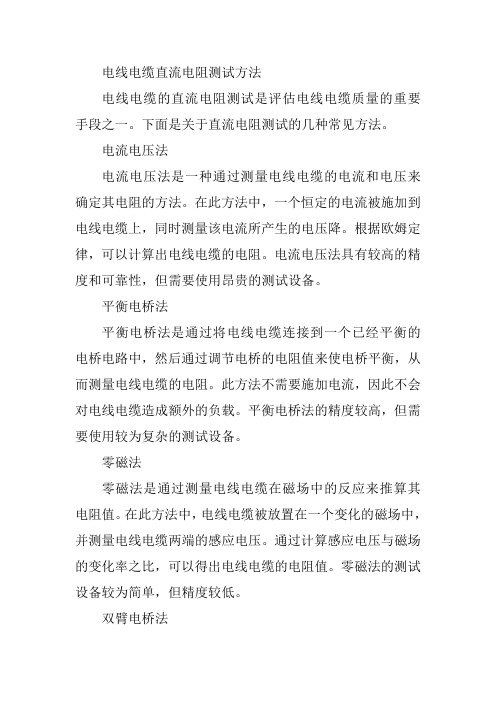 电线电缆直流电阻测试方法

电线电缆的直流电阻测试是评估电线电缆质量的重要手段之一。下面是关于直流电阻测试的几种常见方法。

电流电压法

电流电压法是一种通过测量电线电缆的电流和电压来确定其电阻的方法。在此方法中，一个恒定的电流被施加到电线电缆上，同时测量该电流所产生的电压降。根据欧姆定律，可以计算出电线电缆的电阻。电流电压法具有较高的精度和可靠性，但需要使用昂贵的测试设备。

平衡电桥法

平衡电桥法是通过将电线电缆连接到一个已经平衡的电桥电路中，然后通过调节电桥的电阻值来使电桥平衡，从而测量电线电缆的电阻。此方法不需要施加电流，因此不会对电线电缆造成额外的负载。平衡电桥法的精度较高，但需要使用较为复杂的测试设备。

零磁法

零磁法是通过测量电线电缆在磁场中的反应来推算其电阻值。在此方法中，电线电缆被放置在一个变化的磁场中，并测量电线电缆两端的感应电压。通过计算感应电压与磁场的变化率之比，可以得出电线电缆的电阻值。零磁法的测试设备较为简单，但精度较低。

双臂电桥法